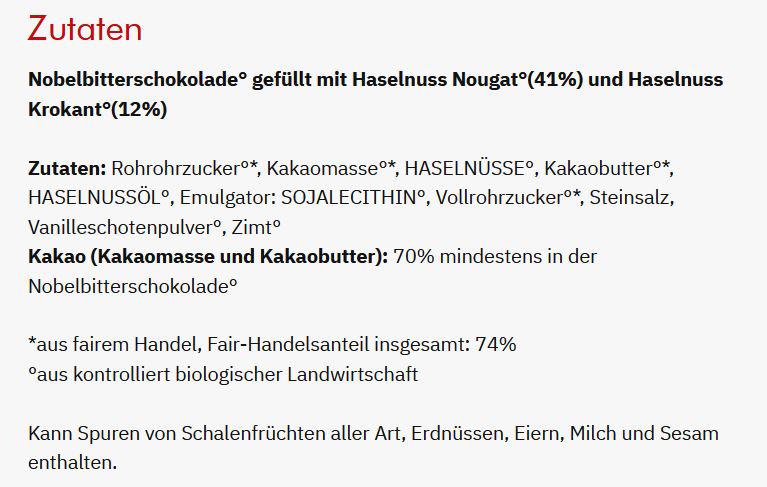 Zutaten

Nobelbitterschokolade° gefüllt mit Haselnuss Nougat°(41%) und Haselnuss Krokant°(12%)

Zutaten: Rohrohrzucker°*, Kakaomasse°*, HASELNÜSSE°, Kakaobutter°*, HASELNUSSÖL°, Emulgator: SOJALECITHIN°, Vollrohrzucker°*, Steinsalz, Vanilleschotenpulver°, Zimt°
Kakao (Kakaomasse und Kakaobutter): 70% mindestens in der Nobelbitterschokolade°

*aus fairem Handel, Fair-Handelsanteil insgesamt: 74%
°aus kontrolliert biologischer Landwirtschaft

Kann Spuren von Schalenfrüchten aller Art, Erdnüssen, Eiern, Milch und Sesam enthalten.